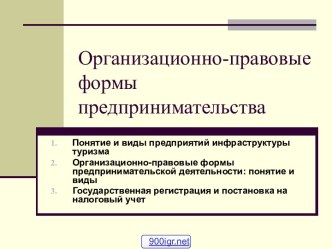 Организационно-правовые формы предпринимательства

1. Понятие и виды предприятий инфраструктуры туризма
2. Организационно-правовые формы предпринимательской деятельности: понятие и виды
3. Государственная регистрация и постановка на налоговый учет

900igr.net